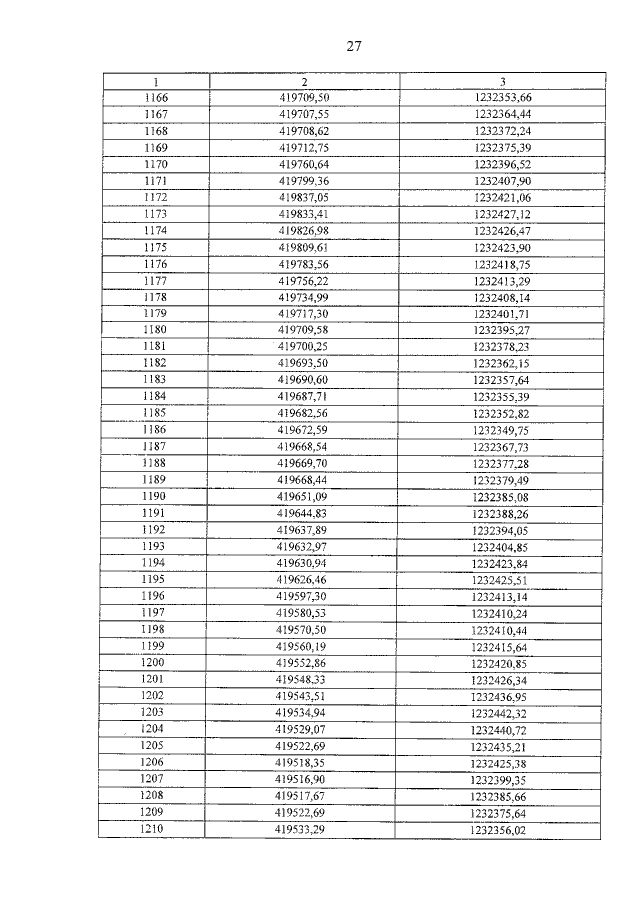 27

| 1 | 2 | 3 |
|---|---|---|
| 1166 | 419709,50 | 1232353,66 |
| 1167 | 419707,55 | 1232364,44 |
| 1168 | 419708,62 | 1232372,24 |
| 1169 | 419712,75 | 1232375,39 |
| 1170 | 419760,64 | 1232396,52 |
| 1171 | 419799,36 | 1232407,90 |
| 1172 | 419837,05 | 1232421,06 |
| 1173 | 419833,41 | 1232427,12 |
| 1174 | 419826,98 | 1232426,47 |
| 1175 | 419809,61 | 1232423,90 |
| 1176 | 419783,56 | 1232418,75 |
| 1177 | 419756,22 | 1232413,29 |
| 1178 | 419734,99 | 1232408,14 |
| 1179 | 419717,30 | 1232401,71 |
| 1180 | 419709,58 | 1232395,27 |
| 1181 | 419700,25 | 1232378,23 |
| 1182 | 419693,50 | 1232362,15 |
| 1183 | 419690,60 | 1232357,64 |
| 1184 | 419687,71 | 1232355,39 |
| 1185 | 419682,56 | 1232352,82 |
| 1186 | 419672,59 | 1232349,75 |
| 1187 | 419668,54 | 1232367,73 |
| 1188 | 419669,70 | 1232377,28 |
| 1189 | 419668,44 | 1232379,49 |
| 1190 | 419651,09 | 1232385,08 |
| 1191 | 419644,83 | 1232388,26 |
| 1192 | 419637,89 | 1232394,05 |
| 1193 | 419632,97 | 1232404,85 |
| 1194 | 419630,94 | 1232423,84 |
| 1195 | 419626,46 | 1232425,51 |
| 1196 | 419597,30 | 1232413,14 |
| 1197 | 419580,53 | 1232410,24 |
| 1198 | 419570,50 | 1232410,44 |
| 1199 | 419560,19 | 1232415,64 |
| 1200 | 419552,86 | 1232420,85 |
| 1201 | 419548,33 | 1232426,34 |
| 1202 | 419543,51 | 1232436,95 |
| 1203 | 419534,94 | 1232442,32 |
| 1204 | 419529,07 | 1232440,72 |
| 1205 | 419522,69 | 1232435,21 |
| 1206 | 419518,35 | 1232425,38 |
| 1207 | 419516,90 | 1232399,35 |
| 1208 | 419517,67 | 1232385,66 |
| 1209 | 419522,69 | 1232375,64 |
| 1210 | 419533,29 | 1232356,02 |